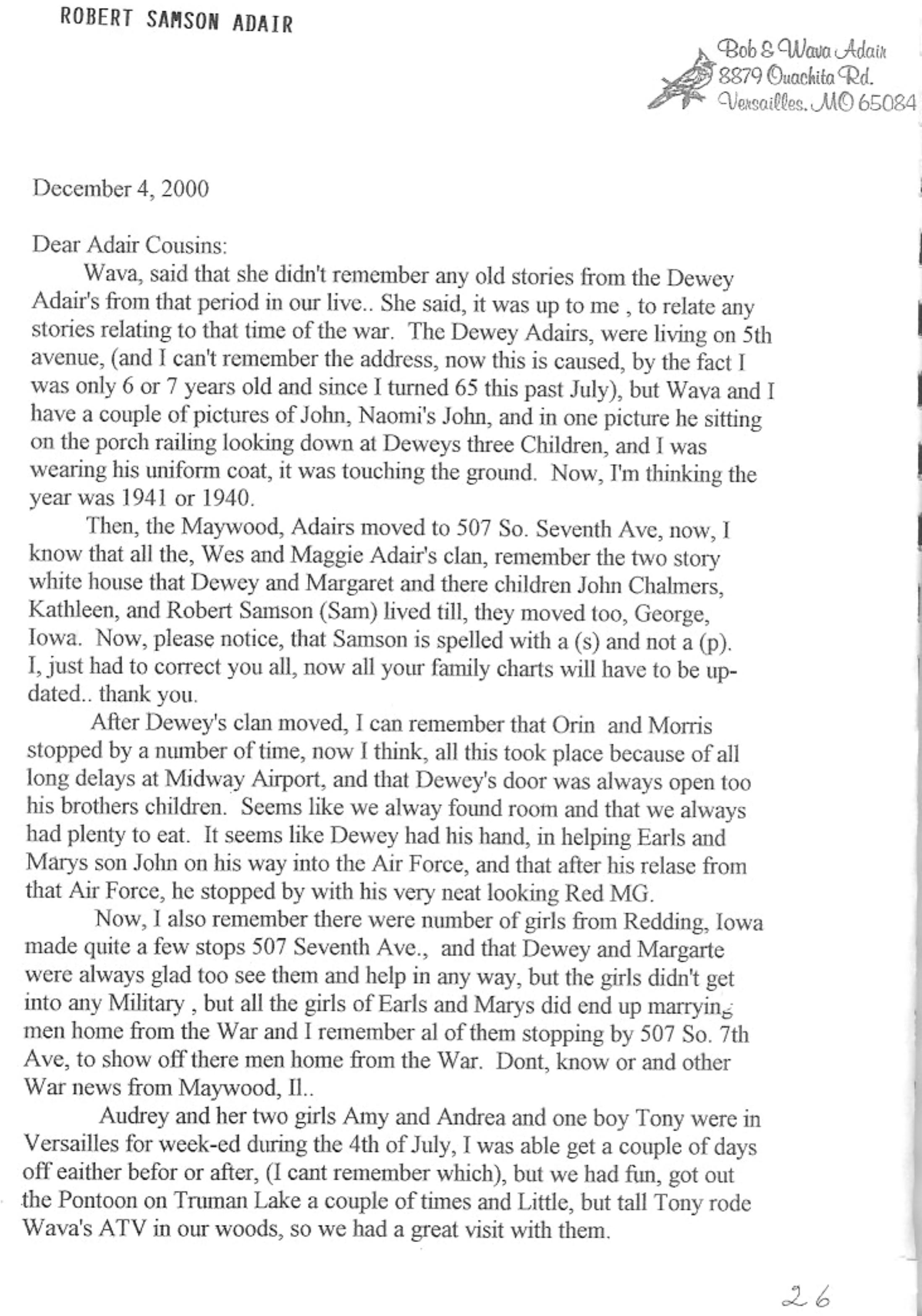 ROBERT SAMSON ADAIR

Bob & Wava Adair
8879 Ouachita Rd.
Versailles, MO 65084

December 4, 2000

Dear Adair Cousins:

Wava, said that she didn't remember any old stories from the Dewey Adair's from that period in our live.. She said, it was up to me , to relate any stories relating to that time of the war. The Dewey Adairs, were living on 5th avenue, (and I can't remember the address, now this is caused, by the fact I was only 6 or 7 years old and since I turned 65 this past July), but Wava and I have a couple of pictures of John, Naomi's John, and in one picture he sitting on the porch railing looking down at Deweys three Children, and I was wearing his uniform coat, it was touching the ground. Now, I'm thinking the year was 1941 or 1940.

Then, the Maywood, Adairs moved to 507 So. Seventh Ave, now, I know that all the, Wes and Maggie Adair's clan, remember the two story white house that Dewey and Margaret and there children John Chalmers, Kathleen, and Robert Samson (Sam) lived till, they moved too, George, Iowa. Now, please notice, that Samson is spelled with a (s) and not a (p). I, just had to correct you all, now all your family charts will have to be updated.. thank you.

After Dewey's clan moved, I can remember that Orin and Morris stopped by a number of time, now I think, all this took place because of all long delays at Midway Airport, and that Dewey's door was always open too his brothers children. Seems like we alway found room and that we always had plenty to eat. It seems like Dewey had his hand, in helping Earls and Marys son John on his way into the Air Force, and that after his relase from that Air Force, he stopped by with his very neat looking Red MG.

Now, I also remember there were number of girls from Redding, Iowa made quite a few stops 507 Seventh Ave., and that Dewey and Margarte were always glad too see them and help in any way, but the girls didn't get into any Military , but all the girls of Earls and Marys did end up marrying men home from the War and I remember al of them stopping by 507 So. 7th Ave, to show off there men home from the War. Dont, know or and other War news from Maywood, Il..

Audrey and her two girls Amy and Andrea and one boy Tony were in Versailles for week-ed during the 4th of July, I was able get a couple of days off eaither befor or after, (I cant remember which), but we had fun, got out the Pontoon on Truman Lake a couple of times and Little, but tall Tony rode Wava's ATV in our woods, so we had a great visit with them.

26